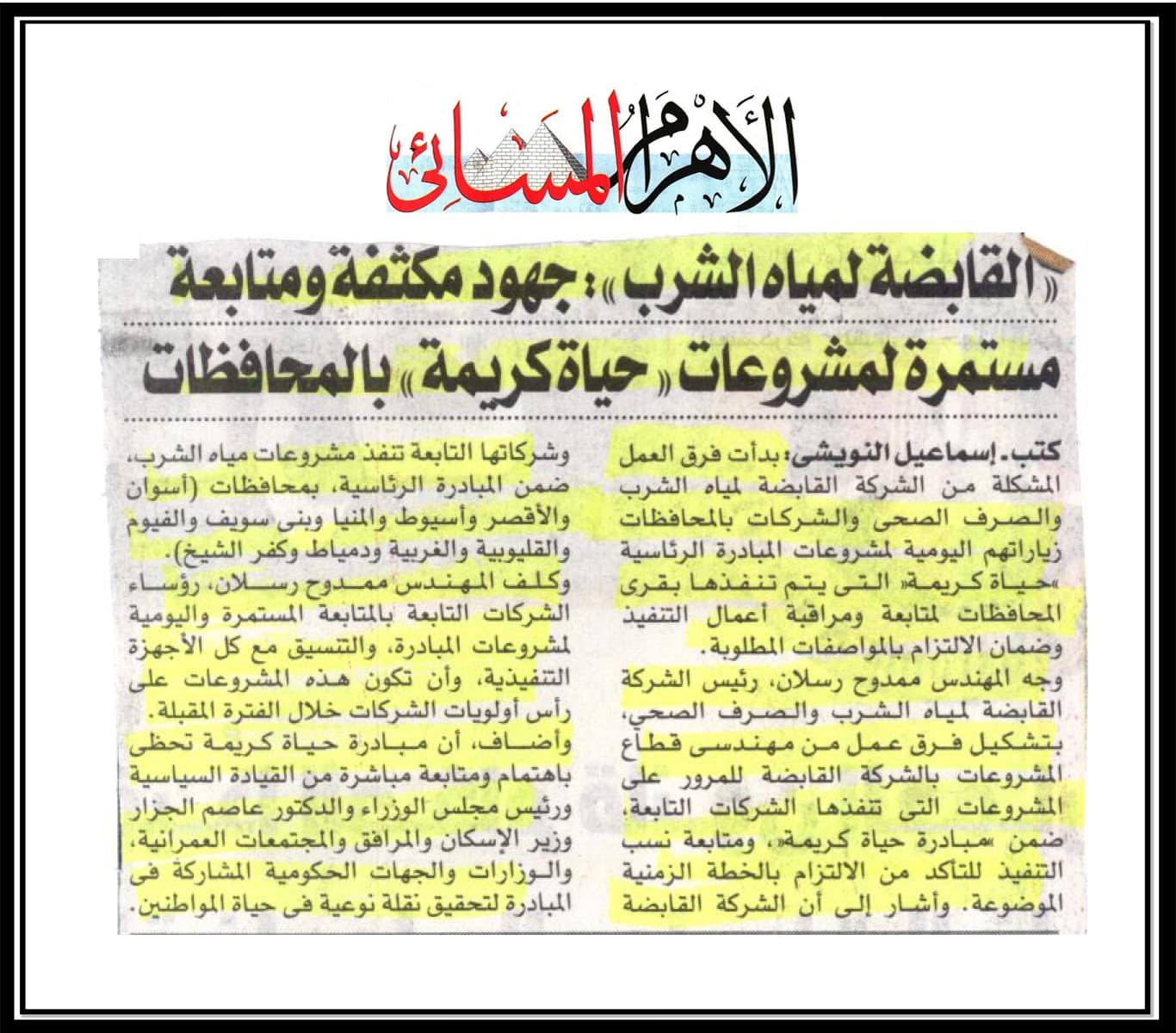 الأهرام المسائى

«القابضة لمياه الشرب»: جهود مكثفة ومتابعة مستمرة لمشروعات «حياة كريمة» بالمحافظات

كتب. إسماعيل النويشى: بدأت فرق العمل المشكلة من الشركة القابضة لمياه الشرب والصرف الصحى والشركات بالمحافظات زياراتهم اليومية لمشروعات المبادرة الرئاسية «حياة كريمة» التى يتم تنفذها بقرى المحافظات لمتابعة ومراقبة أعمال التنفيذ وضمان الالتزام بالمواصفات المطلوبة.

وجه المهندس ممدوح رسلان، رئيس الشركة القابضة لمياه الشرب والصرف الصحي، بتشكيل فرق عمل من مهندسى قطاع المشروعات بالشركة القابضة للمرور على المشروعات التى تنفذها الشركات التابعة، ضمن «مبادرة حياة كريمة»، ومتابعة نسب التنفيذ للتأكد من الالتزام بالخطة الزمنية الموضوعة. وأشار إلى أن الشركة القابضة وشركاتها التابعة تنفذ مشروعات مياه الشرب، ضمن المبادرة الرئاسية، بمحافظات (أسوان والأقصر وأسيوط والمنيا وبنى سويف والفيوم والقليوبية والغربية ودمياط وكفر الشيخ).

وكلف المهندس ممدوح رسلان، رؤساء الشركات التابعة بالمتابعة المستمرة واليومية لمشروعات المبادرة، والتنسيق مع كل الأجهزة التنفيذية، وأن تكون هذه المشروعات على رأس أولويات الشركات خلال الفترة المقبلة.

وأضاف، أن مبادرة حياة كريمة تحظى باهتمام ومتابعة مباشرة من القيادة السياسية ورئيس مجلس الوزراء والدكتور عاصم الجزار وزير الإسكان والمرافق والمجتمعات العمرانية، والوزارات والجهات الحكومية المشاركة فى المبادرة لتحقيق نقلة نوعية فى حياة المواطنين.